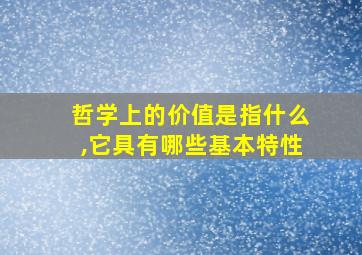 哲学上的价值是指什么,它具有哪些基本特性